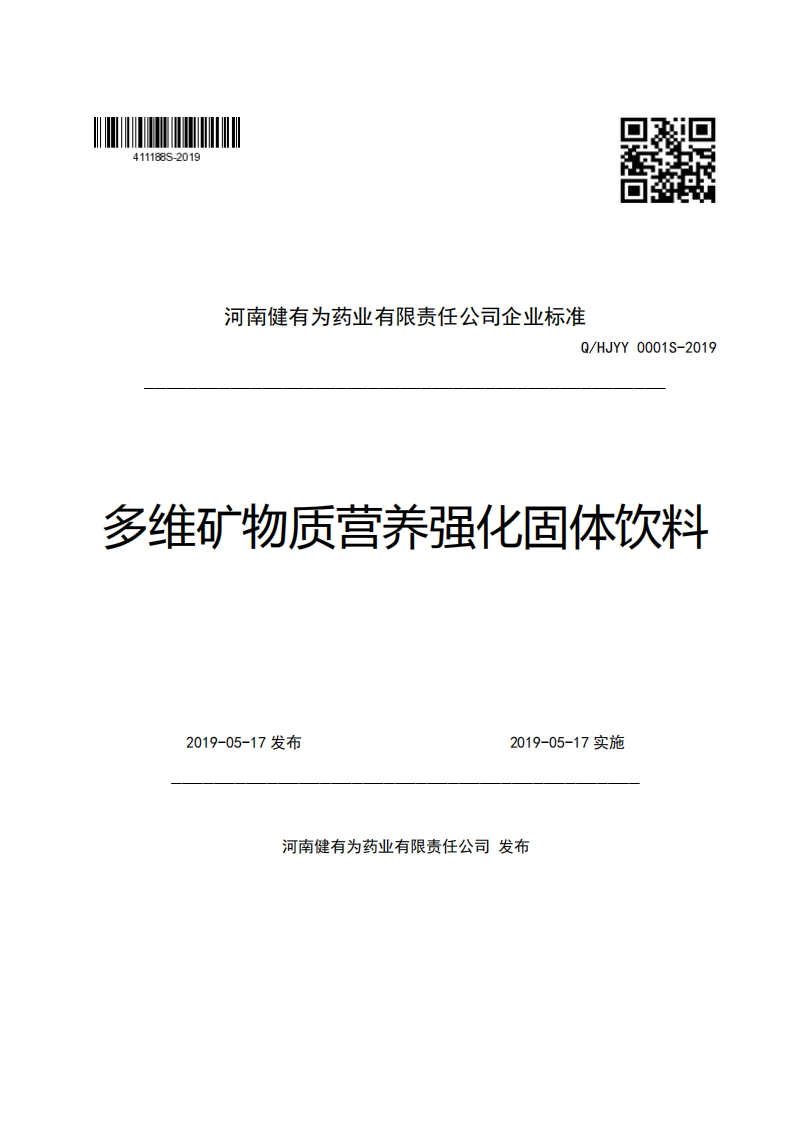 411188S-2019

河南健有为药业有限责任公司企业标准

Q/HJYY 0001S-2019

多维矿物质营养强化固体饮料

2019-05-17 发布

2019-05-17 实施

河南健有为药业有限责任公司 发布